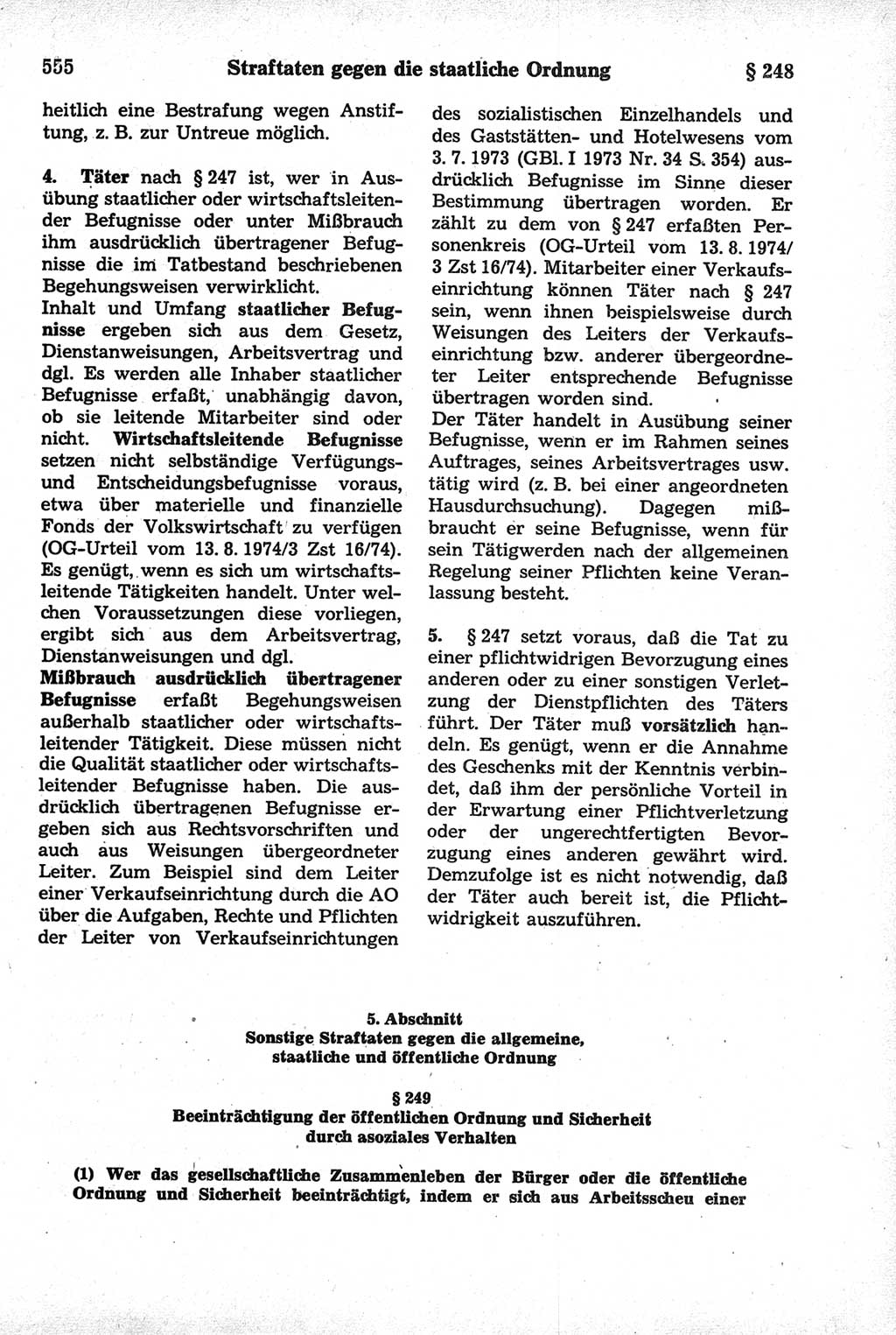 555 Straftaten gegen die staatliche Ordnung § 248

heitlich eine Bestrafung wegen Anstiftung, z. B. zur Untreue möglich.

4. Täter nach § 247 ist, wer in Ausübung staatlicher oder wirtschaftsleitender Befugnisse oder unter Mißbrauch ihm ausdrücklich übertragener Befugnisse die im Tatbestand beschriebenen Begehungsweisen verwirklicht.
Inhalt und Umfang staatlicher Befugnisse ergeben sich aus dem Gesetz, Dienstanweisungen, Arbeitsvertrag und dgl. Es werden alle Inhaber staatlicher Befugnisse erfaßt, unabhängig davon, ob sie leitende Mitarbeiter sind oder nicht. Wirtschaftsleitende Befugnisse setzen nicht selbständige Verfügungs- und Entscheidungsbefugnisse voraus, etwa über materielle und finanzielle Fonds der Volkswirtschaft zu verfügen (OG-Urteil vom 13. 8. 1974/3 Zst 16/74). Es genügt, wenn es sich um wirtschaftsleitende Tätigkeiten handelt. Unter welchen Voraussetzungen diese vorliegen, ergibt sich aus dem Arbeitsvertrag, Dienstanweisungen und dgl.
Mißbrauch ausdrücklich übertragener Befugnisse erfaßt Begehungsweisen außerhalb staatlicher oder wirtschaftsleitender Tätigkeit. Diese müssen nicht die Qualität staatlicher oder wirtschaftsleitender Befugnisse haben. Die ausdrücklich übertragenen Befugnisse ergeben sich aus Rechtsvorschriften und auch aus Weisungen übergeordneter Leiter. Zum Beispiel sind dem Leiter einer Verkaufseinrichtung durch die AO über die Aufgaben, Rechte und Pflichten der Leiter von Verkaufseinrichtungen des sozialistischen Einzelhandels und des Gaststätten- und Hotelwesens vom 3. 7. 1973 (GBl. I 1973 Nr. 34 S. 354) ausdrücklich Befugnisse im Sinne dieser Bestimmung übertragen worden. Er zählt zu dem von § 247 erfaßten Personenkreis (OG-Urteil vom 13. 8. 1974/ 3 Zst 16/74). Mitarbeiter einer Verkaufseinrichtung können Täter nach § 247 sein, wenn ihnen beispielsweise durch Weisungen des Leiters der Verkaufseinrichtung bzw. anderer übergeordneter Leiter entsprechende Befugnisse übertragen worden sind.
Der Täter handelt in Ausübung seiner Befugnisse, wenn er im Rahmen seines Auftrages, seines Arbeitsvertrages usw. tätig wird (z. B. bei einer angeordneten Hausdurchsuchung). Dagegen mißbraucht er seine Befugnisse, wenn für sein Tätigwerden nach der allgemeinen Regelung seiner Pflichten keine Veranlassung besteht.

5. § 247 setzt voraus, daß die Tat zu einer pflichtwidrigen Bevorzugung eines anderen oder zu einer sonstigen Verletzung der Dienstpflichten des Täters führt. Der Täter muß vorsätzlich handeln. Es genügt, wenn er die Annahme des Geschenks mit der Kenntnis verbindet, daß ihm der persönliche Vorteil in der Erwartung einer Pflichtverletzung oder der ungerechtfertigten Bevorzugung eines anderen gewährt wird. Demzufolge ist es nicht notwendig, daß der Täter auch bereit ist, die Pflichtwidrigkeit auszuführen.

5. Abschnitt
Sonstige Straftaten gegen die allgemeine, staatliche und öffentliche Ordnung

§ 249
Beeinträchtigung der öffentlichen Ordnung und Sicherheit durch asoziales Verhalten

(1) Wer das gesellschaftliche Zusammenleben der Bürger oder die öffentliche Ordnung und Sicherheit beeinträchtigt, indem er sich aus Arbeitsscheu einer